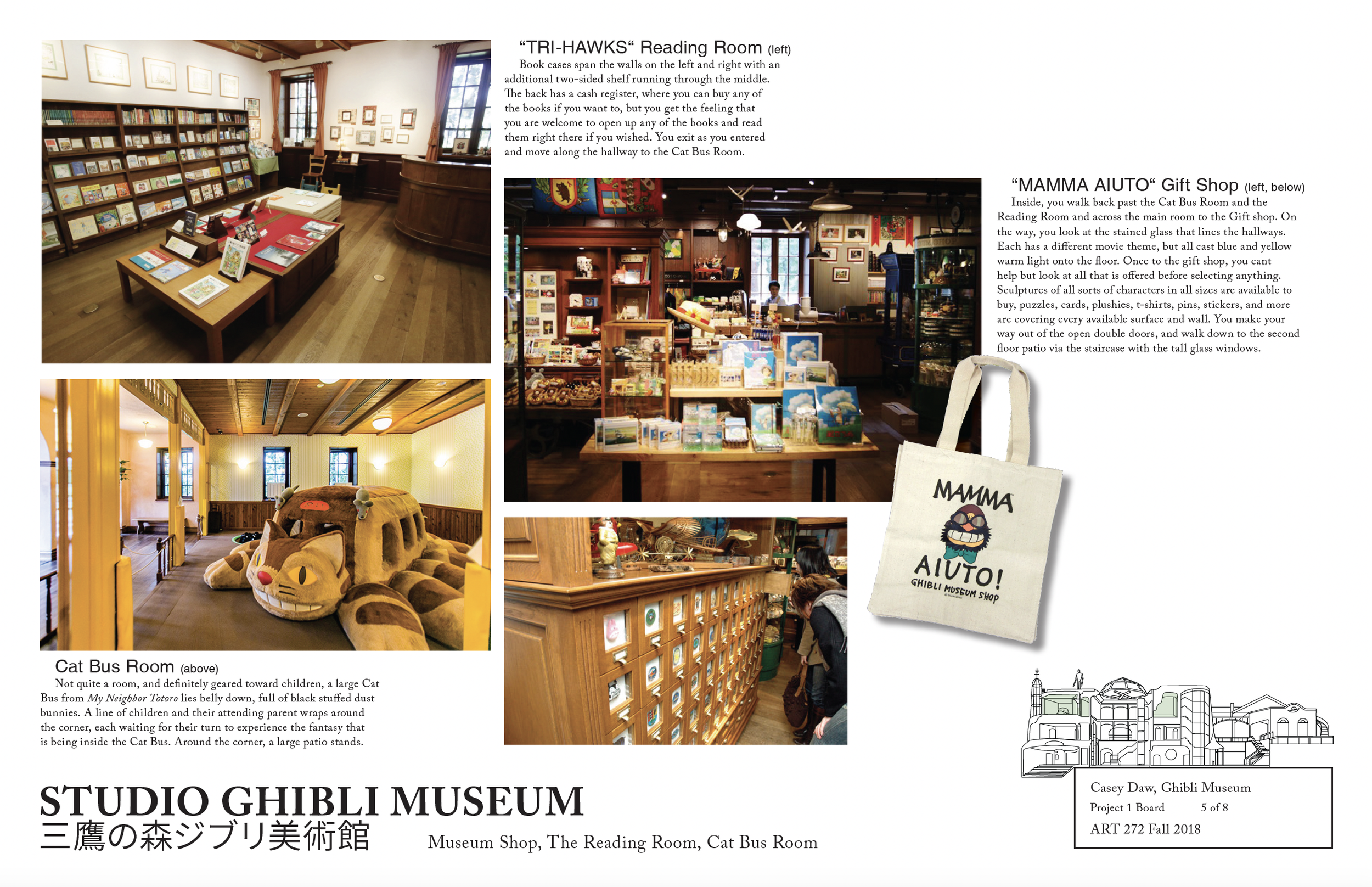 “TRI-HAWKS“ Reading Room (left)

Book cases span the walls on the left and right with an additional two-sided shelf running through the middle. The back has a cash register, where you can buy any of the books if you want to, but you get the feeling that you are welcome to open up any of the books and read them right there if you wished. You exit as you entered and move along the hallway to the Cat Bus Room.

“MAMMA AIUTO“ Gift Shop (left, below)

Inside, you walk back past the Cat Bus Room and the Reading Room and across the main room to the Gift shop. On the way, you look at the stained glass that lines the hallways. Each has a different movie theme, but all cast blue and yellow warm light onto the floor. Once to the gift shop, you cant help but look at all that is offered before selecting anything. Sculptures of all sorts of characters in all sizes are available to buy, puzzles, cards, plushies, t-shirts, pins, stickers, and more are covering every available surface and wall. You make your way out of the open double doors, and walk down to the second floor patio via the staircase with the tall glass windows.

MAMMA AIUTO! GHIBLI MUSEUM SHOP

Cat Bus Room (above)

Not quite a room, and definitely geared toward children, a large Cat Bus from My Neighbor Totoro lies belly down, full of black stuffed dust bunnies. A line of children and their attending parent wraps around the corner, each waiting for their turn to experience the fantasy that is being inside the Cat Bus. Around the corner, a large patio stands.

STUDIO GHIBLI MUSEUM
三鷹の森ジブリ美術館

Museum Shop, The Reading Room, Cat Bus Room

Casey Daw, Ghibli Museum
Project 1 Board 5 of 8
ART 272 Fall 2018